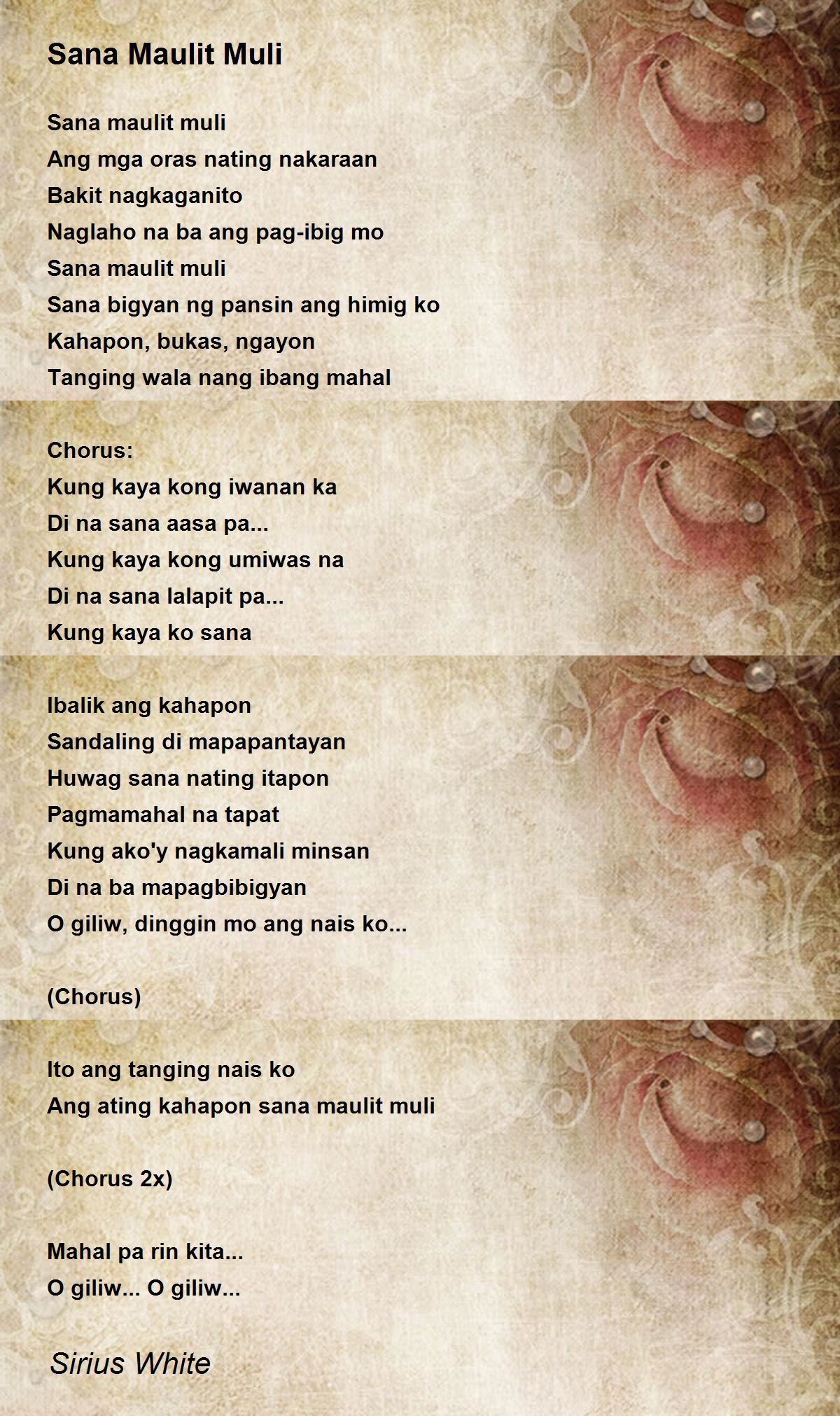 Sana Maulit Muli

Sana maulit muli
Ang mga oras nating nakaraan
Bakit nagkaganito
Naglaho na ba ang pag-ibig mo
Sana maulit muli
Sana bigyan ng pansin ang himig ko
Kahapon, bukas, ngayon
Tanging wala nang ibang mahal

Chorus:
Kung kaya kong iwanan ka
Di na sana aasa pa...
Kung kaya kong umiwas na
Di na sana lalapit pa...
Kung kaya ko sana

Ibalik ang kahapon
Sandaling di mapapantayan
Huwag sana nating itapon
Pagmamahal na tapat
Kung ako'y nagkamali minsan
Di na ba mapagbibigyan
O giliw, dinggin mo ang nais ko...

(Chorus)

Ito ang tanging nais ko
Ang ating kahapon sana maulit muli

(Chorus 2x)

Mahal pa rin kita...
O giliw... O giliw...

Sirius White